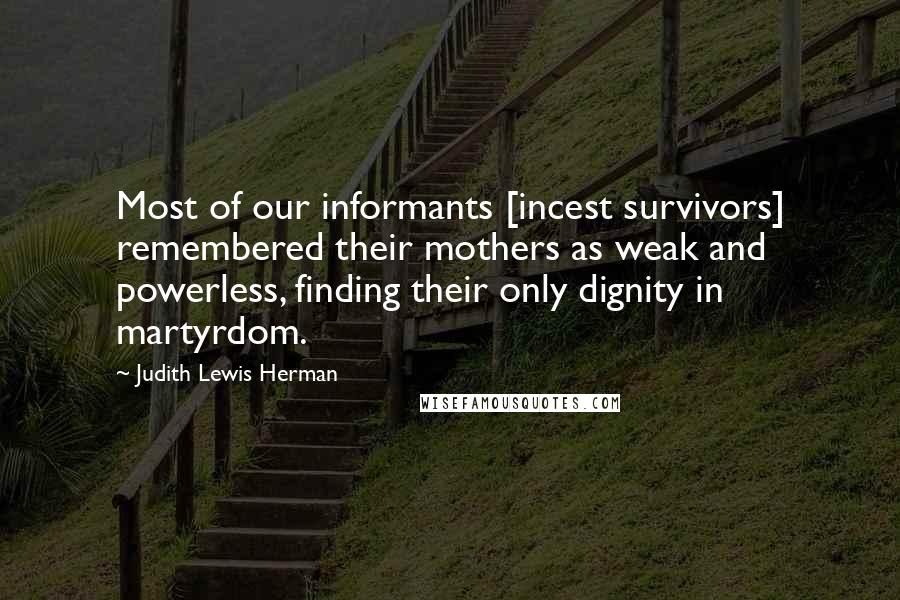 Most of our informants [incest survivors] remembered their mothers as weak and powerless, finding their only dignity in martyrdom.

~ Judith Lewis Herman

WISEFAMOUSQUOTES.COM